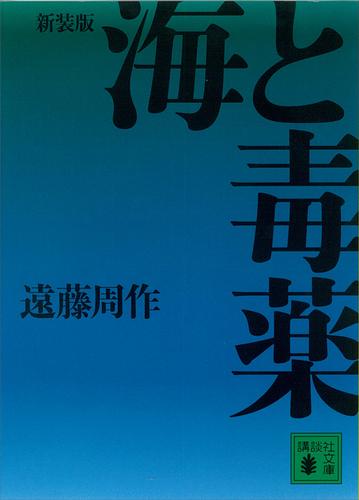 新装版

海と毒薬

遠藤周作

講談社文庫